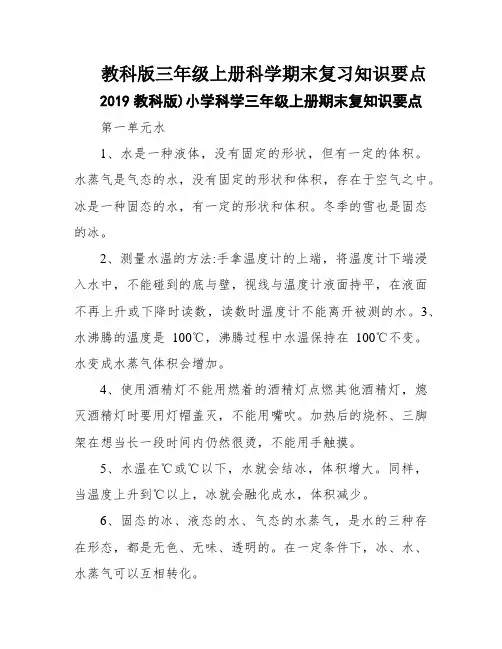 教科版三年级上册科学期末复习知识要点

2019 教科版)小学科学三年级上册期末复知识要点

第一单元水

1、水是一种液体，没有固定的形状，但有一定的体积。水蒸气是气态的水，没有固定的形状和体积，存在于空气之中。冰是一种固态的水，有一定的形状和体积。冬季的雪也是固态的冰。

2、测量水温的方法:手拿温度计的上端，将温度计下端浸入水中，不能碰到的底与壁，视线与温度计液面持平，在液面不再上升或下降时读数，读数时温度计不能离开被测的水。3、水沸腾的温度是 100℃，沸腾过程中水温保持在 100℃不变。水变成水蒸气体积会增加。

4、使用酒精灯不能用燃着的酒精灯点燃其他酒精灯，熄灭酒精灯时要用灯帽盖灭，不能用嘴吹。加热后的烧杯、三脚架在想当长一段时间内仍然很烫，不能用手触摸。

5、水温在℃或℃以下，水就会结冰，体积增大。同样，当温度上升到℃以上，冰就会融化成水，体积减少。

6、固态的冰、液态的水、气态的水蒸气，是水的三种存在形态，都是无色、无味、透明的。在一定条件下，冰、水、水蒸气可以互相转化。